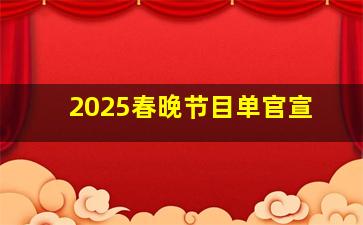 2025春晚节目单官宣